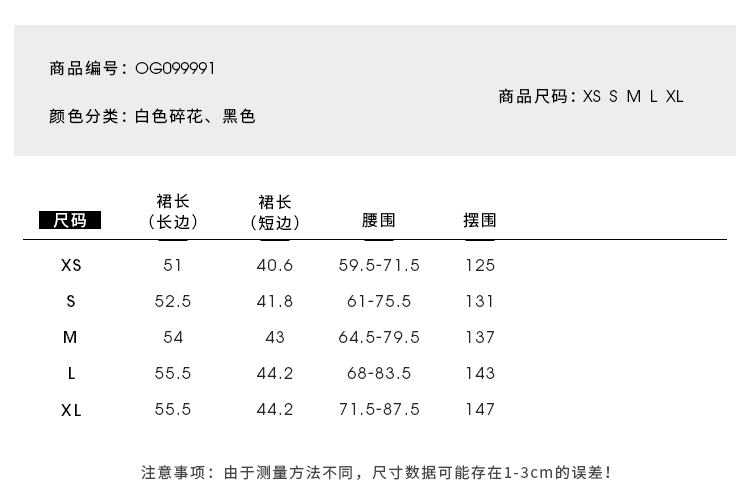 商品编号：OG099991

颜色分类：白色碎花、黑色

商品尺码：XS S M L XL

| 尺码 | 裙长（长边） | 裙长（短边） | 腰围 | 摆围 |
|---|---|---|---|---|
| XS | 51 | 40.6 | 59.5-71.5 | 125 |
| S | 52.5 | 41.8 | 61-75.5 | 131 |
| M | 54 | 43 | 64.5-79.5 | 137 |
| L | 55.5 | 44.2 | 68-83.5 | 143 |
| XL | 55.5 | 44.2 | 71.5-87.5 | 147 |

注意事项：由于测量方法不同，尺寸数据可能存在1-3cm的误差！